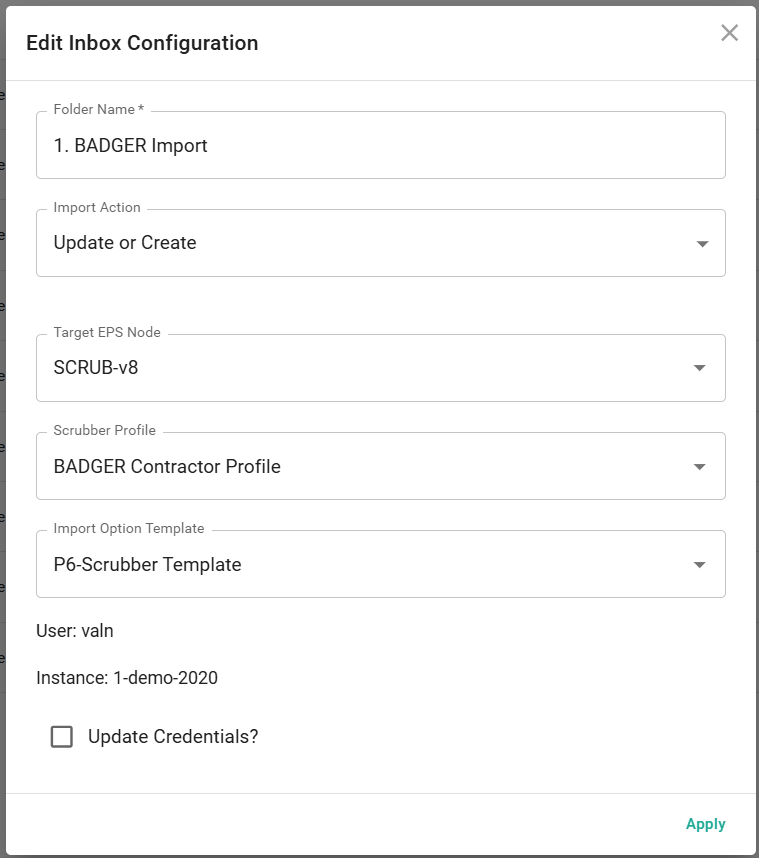 Edit Inbox Configuration

Folder Name *
1. BADGER Import

Import Action
Update or Create

Target EPS Node
SCRUB-v8

Scrubber Profile
BADGER Contractor Profile

Import Option Template
P6-Scrubber Template

User: valn

Instance: 1-demo-2020

Update Credentials?

Apply